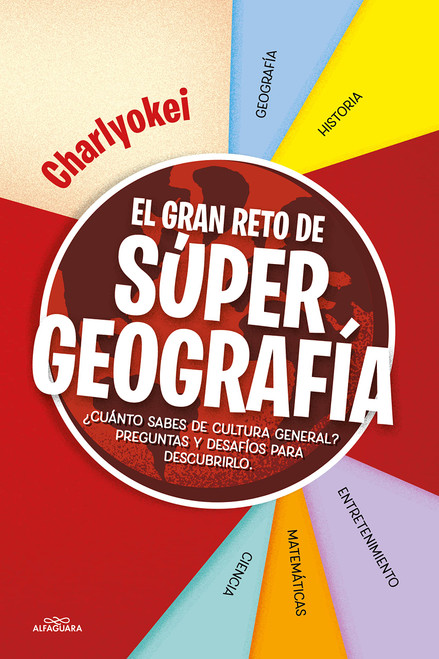 Charlyokei

GEOGRAFÍA

HISTORIA

EL GRAN RETO DE
SÚPER
GEOGRAFÍA

¿CUÁNTO SABES DE CULTURA GENERAL? PREGUNTAS Y DESAFÍOS PARA DESCUBRIRLO.

ENTRETENIMIENTO

MATEMÁTICAS

CIENCIA

ALFAGUARA